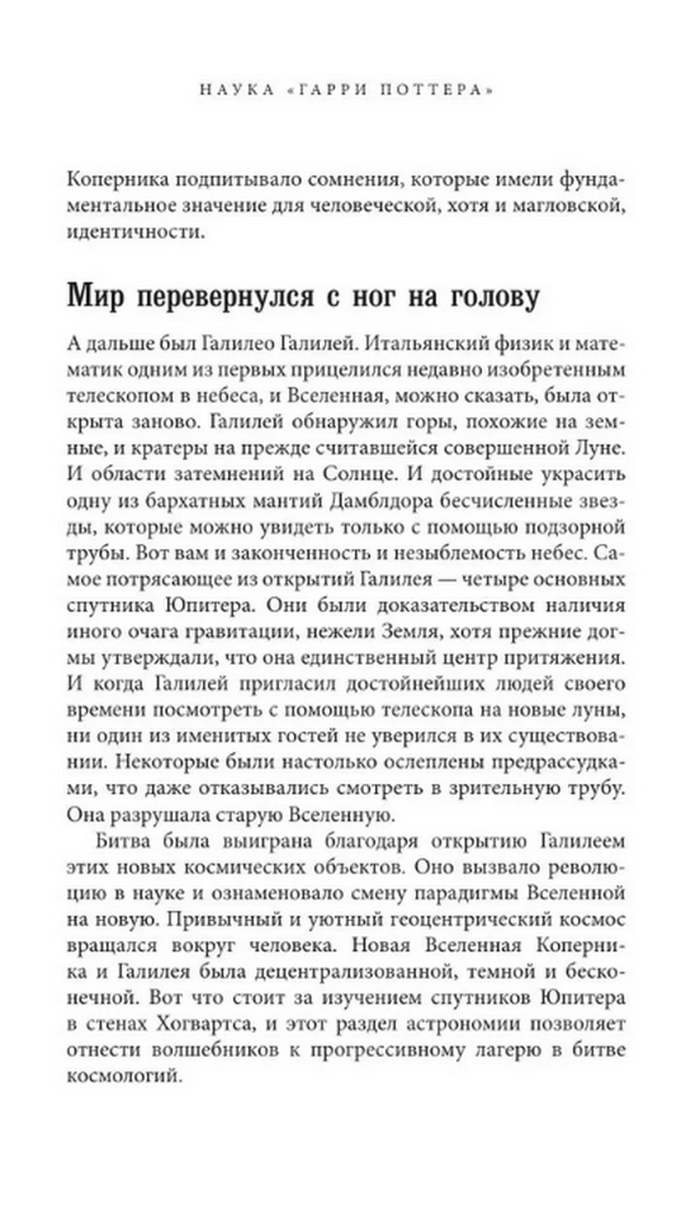 НАУКА «ГАРРИ ПОТТЕРА»

Коперника подпитывало сомнения, которые имели фундаментальное значение для человеческой, хотя и магловской, идентичности.

Мир перевернулся с ног на голову

А дальше был Галилео Галилей. Итальянский физик и математик одним из первых прицелился недавно изобретенным телескопом в небеса, и Вселенная, можно сказать, была открыта заново. Галилей обнаружил горы, похожие на земные, и кратеры на прежде считавшейся совершенной Луне. И области затемнений на Солнце. И достойные украсить одну из бархатных мантий Дамблдора бесчисленные звезды, которые можно увидеть только с помощью подзорной трубы. Вот вам и законченность и незыблемость небес. Самое потрясающее из открытий Галилея — четыре основных спутника Юпитера. Они были доказательством наличия иного очага гравитации, нежели Земля, хотя прежние догмы утверждали, что она единственный центр притяжения. И когда Галилей пригласил достойнейших людей своего времени посмотреть с помощью телескопа на новые луны, ни один из именитых гостей не уверился в их существовании. Некоторые были настолько ослеплены предрассудками, что даже отказывались смотреть в зрительную трубу. Она разрушала старую Вселенную.

Битва была выиграна благодаря открытию Галилеем этих новых космических объектов. Оно вызвало революцию в науке и ознаменовало смену парадигмы Вселенной на новую. Привычный и уютный геоцентрический космос вращался вокруг человека. Новая Вселенная Коперника и Галилея была децентрализованной, темной и бесконечной. Вот что стоит за изучением спутников Юпитера в стенах Хогвартса, и этот раздел астрономии позволяет отнести волшебников к прогрессивному лагерю в битве космологий.